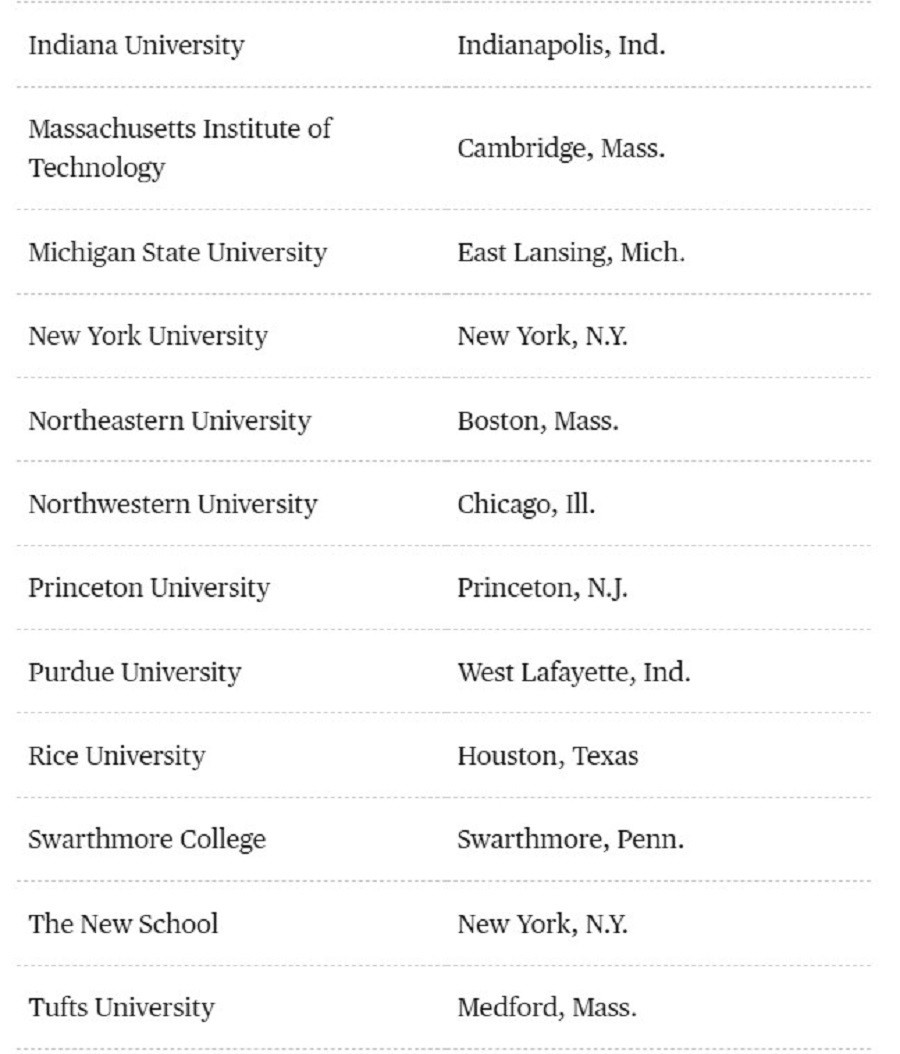 | | |
|---|---|
| Indiana University | Indianapolis, Ind. |
| Massachusetts Institute of Technology | Cambridge, Mass. |
| Michigan State University | East Lansing, Mich. |
| New York University | New York, N.Y. |
| Northeastern University | Boston, Mass. |
| Northwestern University | Chicago, Ill. |
| Princeton University | Princeton, N.J. |
| Purdue University | West Lafayette, Ind. |
| Rice University | Houston, Texas |
| Swarthmore College | Swarthmore, Penn. |
| The New School | New York, N.Y. |
| Tufts University | Medford, Mass. |